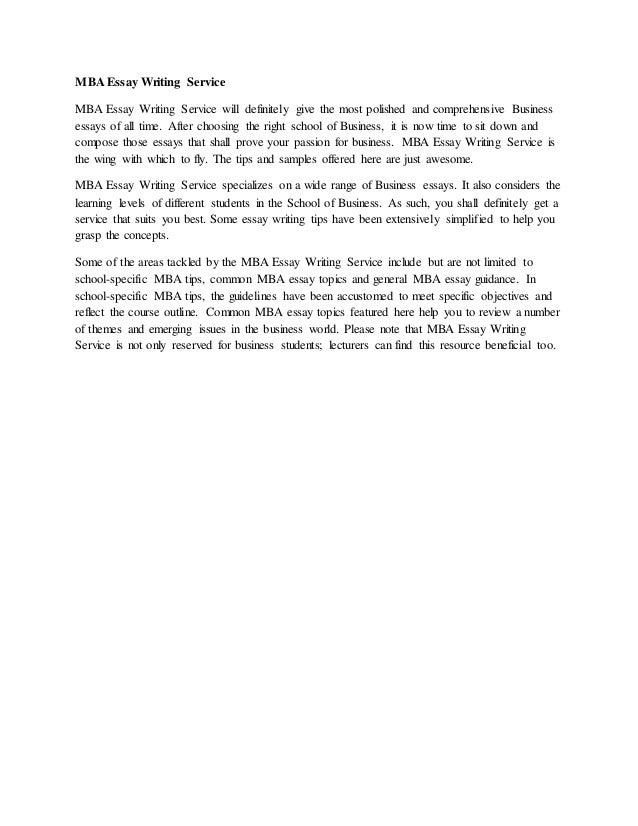 MBA Essay Writing Service

MBA Essay Writing Service will definitely give the most polished and comprehensive Business essays of all time. After choosing the right school of Business, it is now time to sit down and compose those essays that shall prove your passion for business. MBA Essay Writing Service is the wing with which to fly. The tips and samples offered here are just awesome.

MBA Essay Writing Service specializes on a wide range of Business essays. It also considers the learning levels of different students in the School of Business. As such, you shall definitely get a service that suits you best. Some essay writing tips have been extensively simplified to help you grasp the concepts.

Some of the areas tackled by the MBA Essay Writing Service include but are not limited to school-specific MBA tips, common MBA essay topics and general MBA essay guidance. In school-specific MBA tips, the guidelines have been accustomed to meet specific objectives and reflect the course outline. Common MBA essay topics featured here help you to review a number of themes and emerging issues in the business world. Please note that MBA Essay Writing Service is not only reserved for business students; lecturers can find this resource beneficial too.